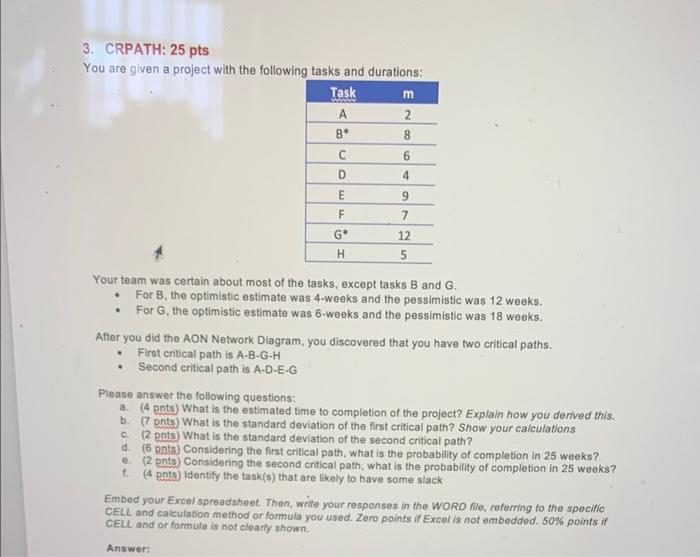 3. CRPATH: 25 pts
You are given a project with the following tasks and durations:

| Task | m |
|---|---|
| A | 2 |
| B* | 8 |
| C | 6 |
| D | 4 |
| E | 9 |
| F | 7 |
| G* | 12 |
| H | 5 |

Your team was certain about most of the tasks, except tasks B and G.
• For B, the optimistic estimate was 4-weeks and the pessimistic was 12 weeks.
• For G, the optimistic estimate was 6-weeks and the pessimistic was 18 weeks.

After you did the AON Network Diagram, you discovered that you have two critical paths.
• First critical path is A-B-G-H
• Second critical path is A-D-E-G

Please answer the following questions:
a. (4 pnts) What is the estimated time to completion of the project? Explain how you derived this.
b. (7 pnts) What is the standard deviation of the first critical path? Show your calculations
c. (2 pnts) What is the standard deviation of the second critical path?
d. (6 pnts) Considering the first critical path, what is the probability of completion in 25 weeks?
e. (2 pnts) Considering the second critical path, what is the probability of completion in 25 weeks?
f. (4 pnts) Identify the task(s) that are likely to have some slack

Embed your Excel spreadsheet. Then, write your responses in the WORD file, referring to the specific CELL and calculation method or formula you used. Zero points if Excel is not embedded. 50% points if CELL and or formula is not clearly shown.

Answer: